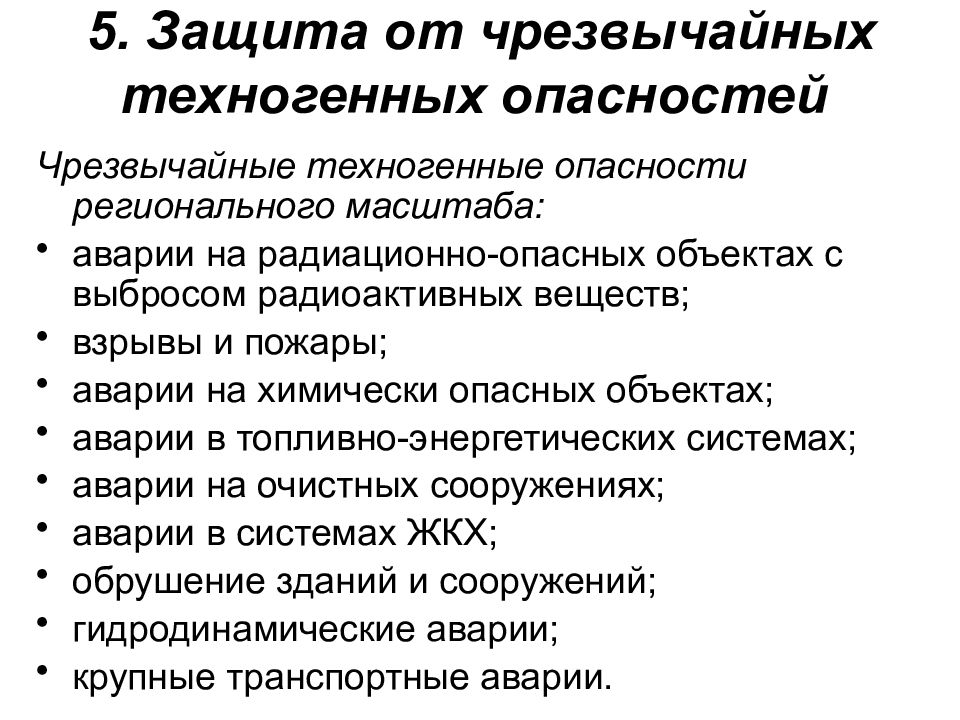 5. Защита от чрезвычайных техногенных опасностей

Чрезвычайные техногенные опасности регионального масштаба:

• аварии на радиационно-опасных объектах с выбросом радиоактивных веществ;
• взрывы и пожары;
• аварии на химически опасных объектах;
• аварии в топливно-энергетических системах;
• аварии на очистных сооружениях;
• аварии в системах ЖКХ;
• обрушение зданий и сооружений;
• гидродинамические аварии;
• крупные транспортные аварии.